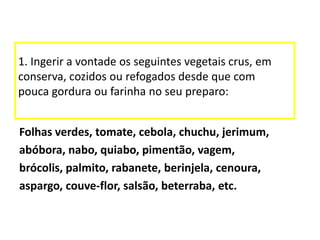 1. Ingerir a vontade os seguintes vegetais crus, em conserva, cozidos ou refogados desde que com pouca gordura ou farinha no seu preparo:

Folhas verdes, tomate, cebola, chuchu, jerimum, abóbora, nabo, quiabo, pimentão, vagem, brócolis, palmito, rabanete, berinjela, cenoura, aspargo, couve-flor, salsão, beterraba, etc.